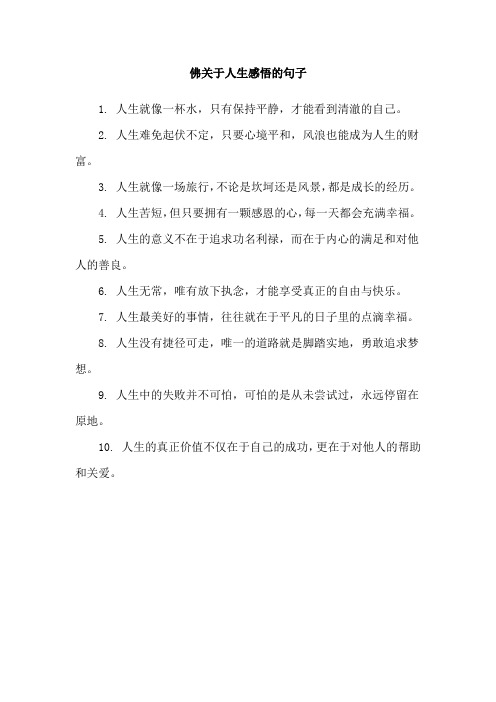 佛关于人生感悟的句子

1. 人生就像一杯水，只有保持平静，才能看到清澈的自己。

2. 人生难免起伏不定，只要心境平和，风浪也能成为人生的财富。

3. 人生就像一场旅行，不论是坎坷还是风景，都是成长的经历。

4. 人生苦短，但只要拥有一颗感恩的心，每一天都会充满幸福。

5. 人生的意义不在于追求功名利禄，而在于内心的满足和对他人的善良。

6. 人生无常，唯有放下执念，才能享受真正的自由与快乐。

7. 人生最美好的事情，往往就在于平凡的日子里的点滴幸福。

8. 人生没有捷径可走，唯一的道路就是脚踏实地，勇敢追求梦想。

9. 人生中的失败并不可怕，可怕的是从未尝试过，永远停留在原地。

10. 人生的真正价值不仅在于自己的成功，更在于对他人的帮助和关爱。